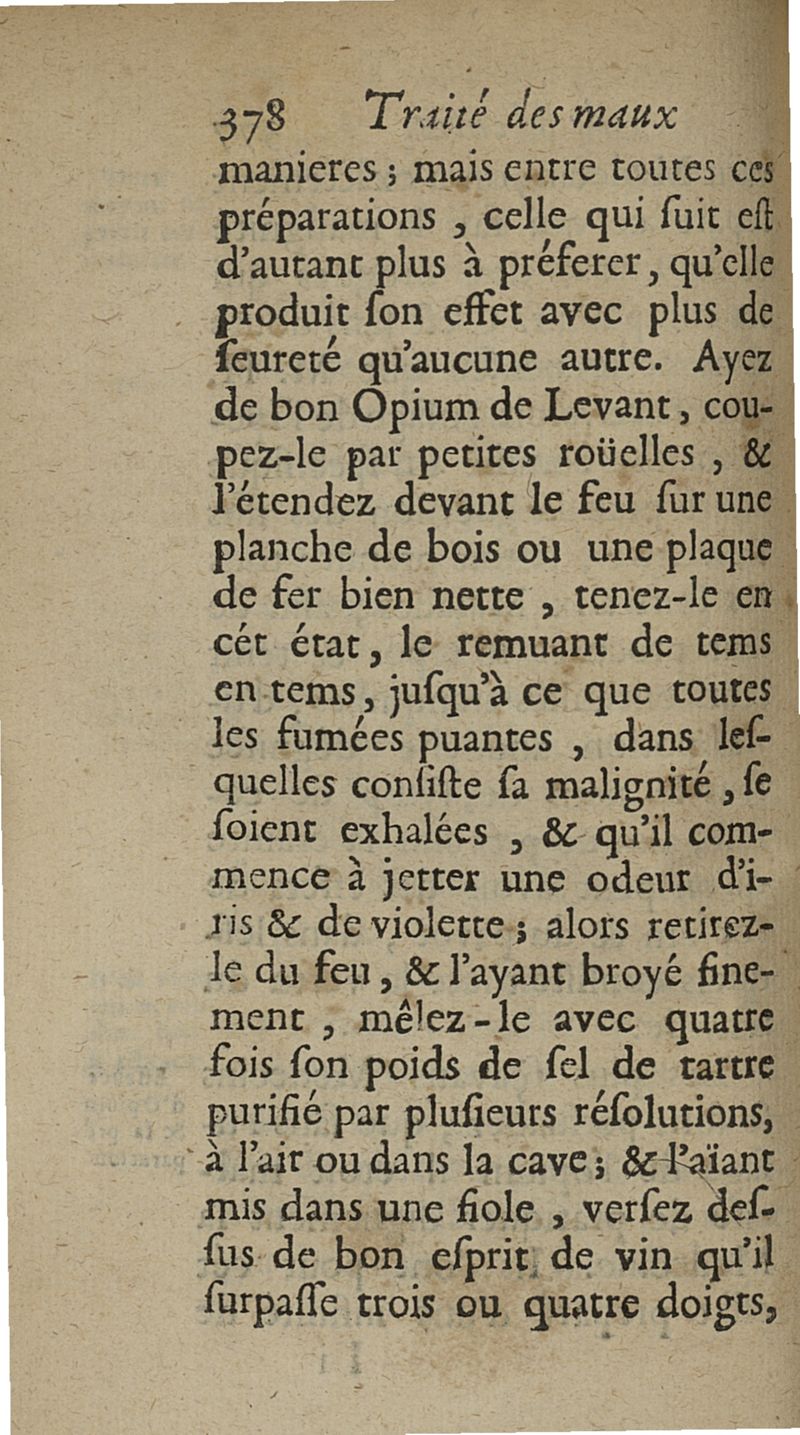 378 Traité des maux

manieres ; mais entre toutes ces préparations , celle qui ſuit eſt d'autant plus à préferer, qu'elle produit ſon effet avec plus de ſeureté qu'aucune autre. Ayez de bon Opium de Levant, coupez-le par petites roüelles , & l'étendez devant le feu ſur une planche de bois ou une plaque de fer bien nette , tenez-le en cét état, le remuant de tems en tems, juſqu'à ce que toutes les fumées puantes , dans leſquelles conſiſte ſa malignité, ſe ſoient exhalées , & qu'il commence à jetter une odeur d'iris & de violette ; alors retirez-le du feu, & l'ayant broyé finement , mêlez-le avec quatre fois ſon poids de ſel de tartre purifié par pluſieurs réſolutions, à l'air ou dans la cave ; & l'aïant mis dans une fiole , verſez deſſus de bon eſprit de vin qu'il ſurpaſſe trois ou quatre doigts,